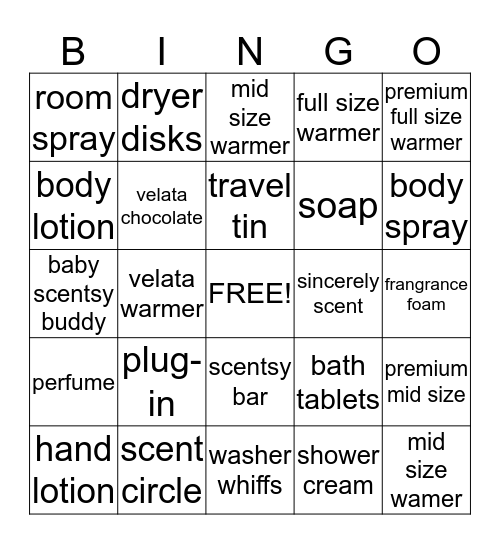 | B | I | N | G | O |
|---|---|---|---|---|
| room spray | dryer disks | mid size warmer | full size warmer | premium full size warmer |
| body lotion | velata chocolate | travel tin | soap | body spray |
| baby scentsy buddy | velata warmer | FREE! | sincerely scent | frangrance foam |
| perfume | plug-in | scentsy bar | bath tablets | premium mid size |
| hand lotion | scent circle | washer whiffs | shower cream | mid size wamer |